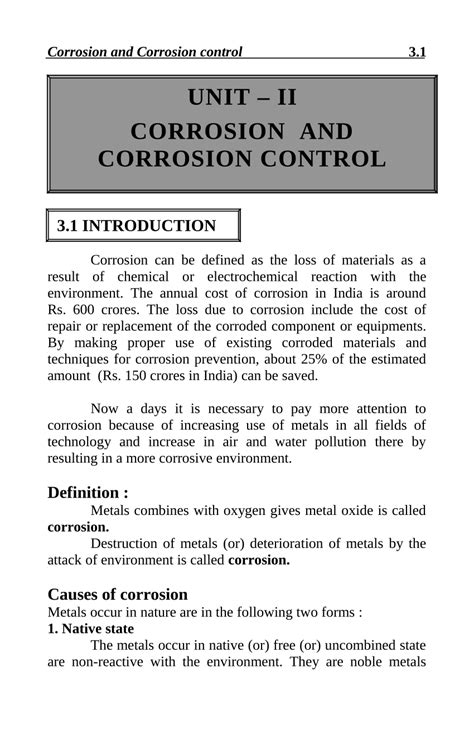 Corrosion and Corrosion control 3.1

UNIT – II
CORROSION AND CORROSION CONTROL

3.1 INTRODUCTION

Corrosion can be defined as the loss of materials as a result of chemical or electrochemical reaction with the environment. The annual cost of corrosion in India is around Rs. 600 crores. The loss due to corrosion include the cost of repair or replacement of the corroded component or equipments. By making proper use of existing corroded materials and techniques for corrosion prevention, about 25% of the estimated amount (Rs. 150 crores in India) can be saved.

Now a days it is necessary to pay more attention to corrosion because of increasing use of metals in all fields of technology and increase in air and water pollution there by resulting in a more corrosive environment.

Definition :

Metals combines with oxygen gives metal oxide is called corrosion.

Destruction of metals (or) deterioration of metals by the attack of environment is called corrosion.

Causes of corrosion

Metals occur in nature are in the following two forms :

1. Native state

The metals occur in native (or) free (or) uncombined state are non-reactive with the environment. They are noble metals